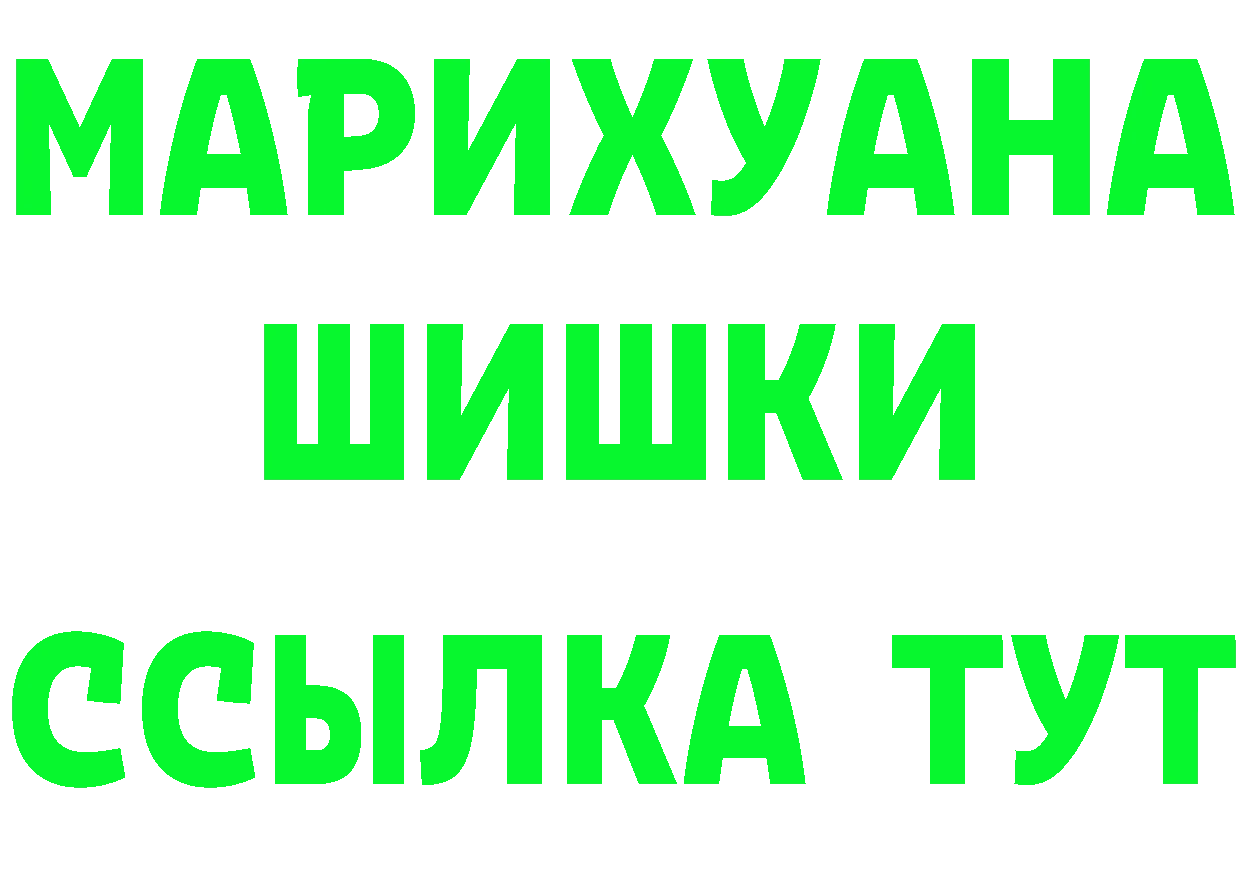 МАРИХУАНА
ШИШКИ
ССЫЛКА ТУТ